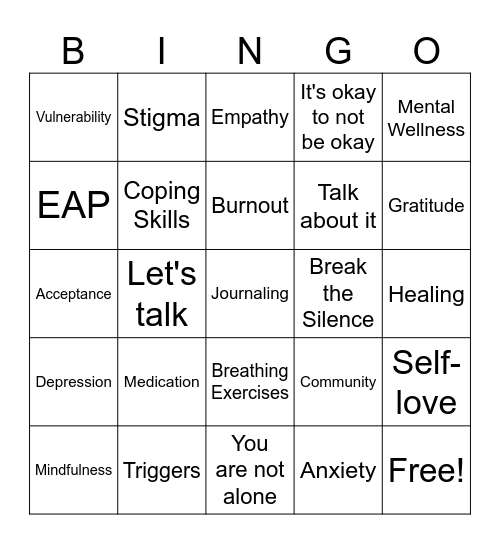 | B | I | N | G | O |
|---|---|---|---|---|
| Vulnerability | Stigma | Empathy | It's okay to not be okay | Mental Wellness |
| EAP | Coping Skills | Burnout | Talk about it | Gratitude |
| Acceptance | Let's talk | Journaling | Break the Silence | Healing |
| Depression | Medication | Breathing Exercises | Community | Self-love |
| Mindfulness | Triggers | You are not alone | Anxiety | Free! |